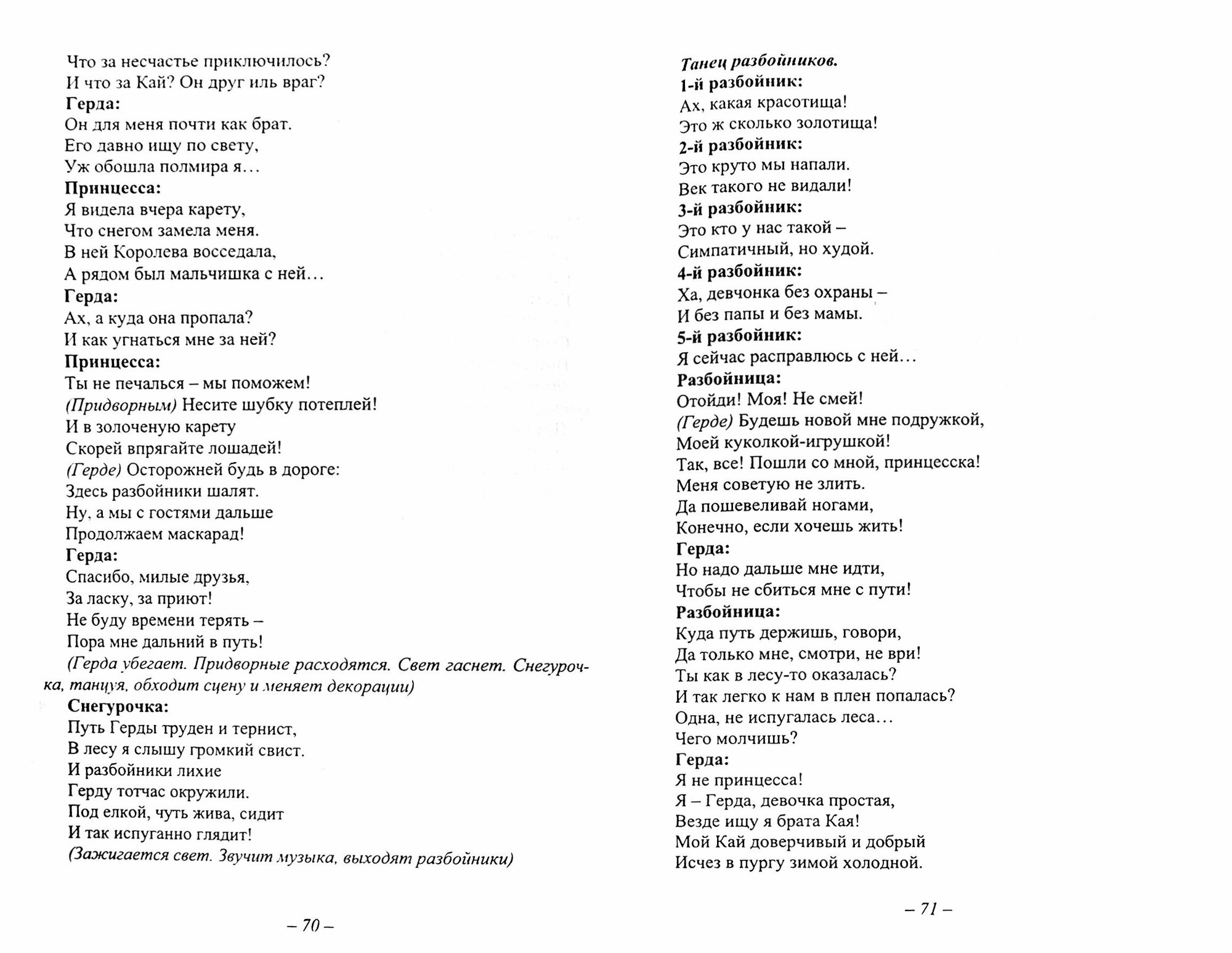 Что за несчастье приключилось?
И что за Кай? Он друг иль враг?
Герда:
Он для меня почти как брат.
Его давно ищу по свету,
Уж обошла полмира я…
Принцесса:
Я видела вчера карету,
Что снегом замела меня.
В ней Королева восседала,
А рядом был мальчишка с ней…
Герда:
Ах, а куда она пропала?
И как угнаться мне за ней?
Принцесса:
Ты не печалься – мы поможем!
(Придворным) Несите шубку потеплей!
И в золоченую карету
Скорей впрягайте лошадей!
(Герде) Осторожней будь в дороге:
Здесь разбойники шалят.
Ну, а мы с гостями дальше
Продолжаем маскарад!
Герда:
Спасибо, милые друзья,
За ласку, за приют!
Не буду времени терять –
Пора мне дальний в путь!
(Герда убегает. Придворные расходятся. Свет гаснет. Снегурочка, танцуя, обходит сцену и меняет декорации)
Снегурочка:
Путь Герды труден и тернист,
В лесу я слышу громкий свист.
И разбойники лихие
Герду тотчас окружили.
Под елкой, чуть жива, сидит
И так испуганно глядит!
(Зажигается свет. Звучит музыка, выходят разбойники)

– 70 –

Танец разбойников.
1-й разбойник:
Ах, какая красотища!
Это ж сколько золотища!
2-й разбойник:
Это круто мы напали.
Век такого не видали!
3-й разбойник:
Это кто у нас такой –
Симпатичный, но худой.
4-й разбойник:
Ха, девчонка без охраны –
И без папы и без мамы.
5-й разбойник:
Я сейчас расправлюсь с ней…
Разбойница:
Отойди! Моя! Не смей!
(Герде) Будешь новой мне подружкой,
Моей куколкой-игрушкой!
Так, все! Пошли со мной, принцесска!
Меня советую не злить.
Да пошевеливай ногами,
Конечно, если хочешь жить!
Герда:
Но надо дальше мне идти,
Чтобы не сбиться мне с пути!
Разбойница:
Куда путь держишь, говори,
Да только мне, смотри, не ври!
Ты как в лесу-то оказалась?
И так легко к нам в плен попалась?
Одна, не испугалась леса…
Чего молчишь?
Герда:
Я не принцесса!
Я – Герда, девочка простая,
Везде ищу я брата Кая!
Мой Кай доверчивый и добрый
Исчез в пургу зимой холодной.

– 71 –